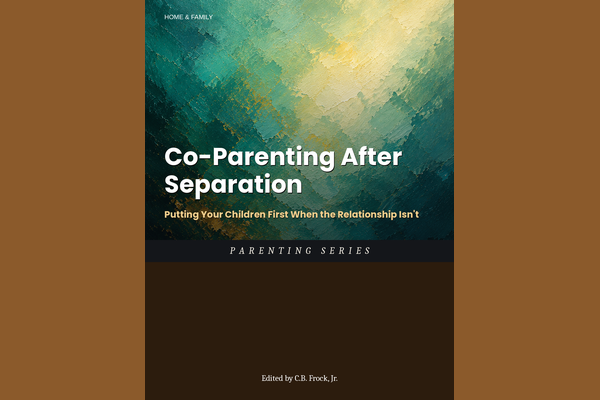 HOME & FAMILY

Co-Parenting After Separation

Putting Your Children First When the Relationship Isn't

PARENTING SERIES

Edited by C.B. Frock, Jr.